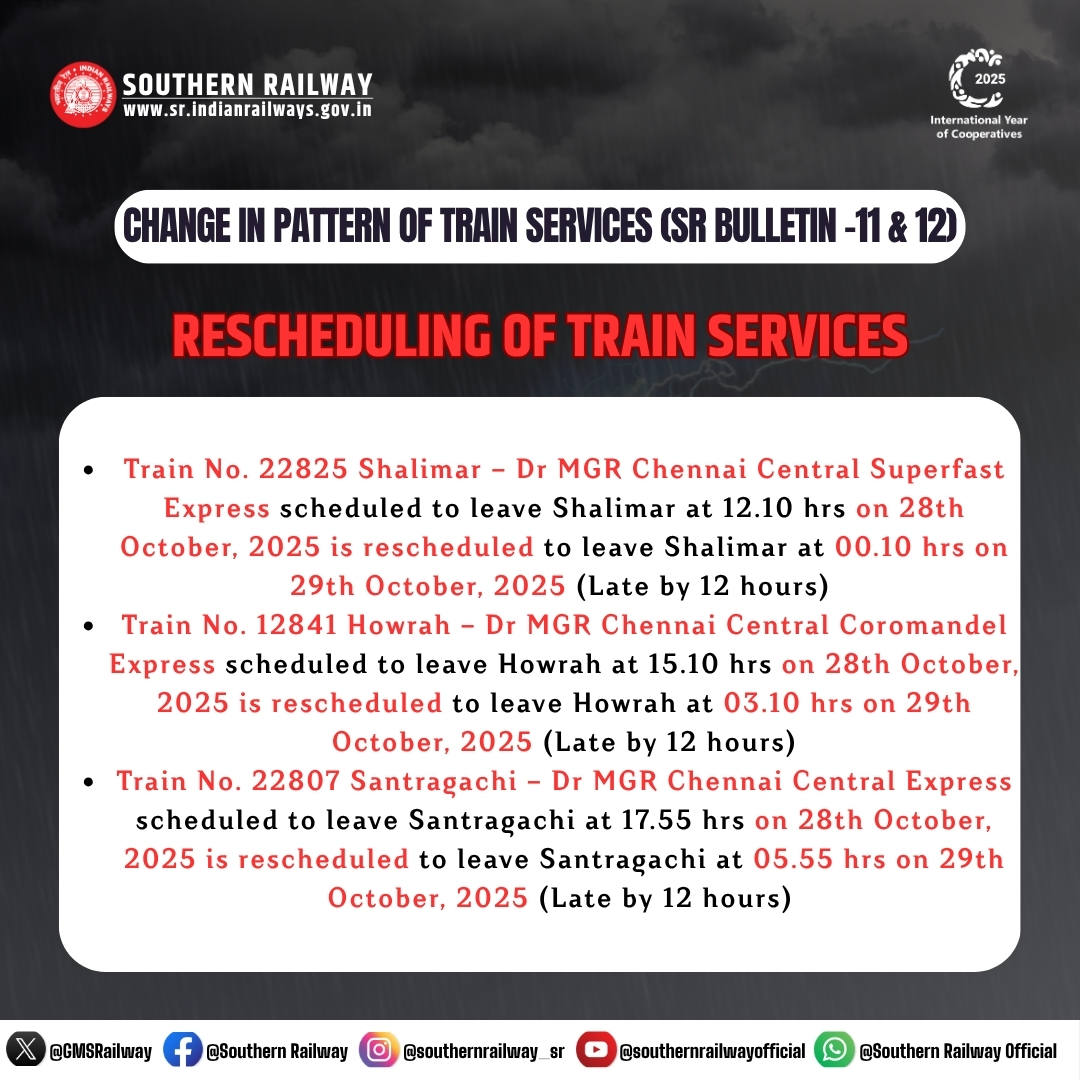 SOUTHERN RAILWAY
www.sr.indianrailways.gov.in

2025
International Year of Cooperatives

CHANGE IN PATTERN OF TRAIN SERVICES (SR BULLETIN -11 & 12)

RESCHEDULING OF TRAIN SERVICES

• Train No. 22825 Shalimar – Dr MGR Chennai Central Superfast Express scheduled to leave Shalimar at 12.10 hrs on 28th October, 2025 is rescheduled to leave Shalimar at 00.10 hrs on 29th October, 2025 (Late by 12 hours)
• Train No. 12841 Howrah – Dr MGR Chennai Central Coromandel Express scheduled to leave Howrah at 15.10 hrs on 28th October, 2025 is rescheduled to leave Howrah at 03.10 hrs on 29th October, 2025 (Late by 12 hours)
• Train No. 22807 Santragachi – Dr MGR Chennai Central Express scheduled to leave Santragachi at 17.55 hrs on 28th October, 2025 is rescheduled to leave Santragachi at 05.55 hrs on 29th October, 2025 (Late by 12 hours)

@GMSRailway @Southern Railway @southernrailway_sr @southernrailwayofficial @Southern Railway Official